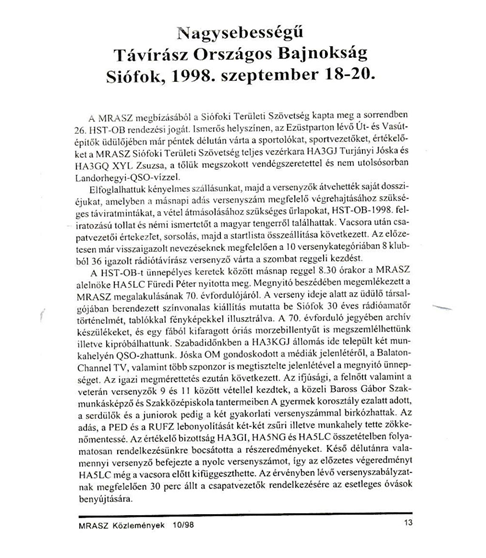 Nagysebességű
Távírász Országos Bajnokság
Siófok, 1998. szeptember 18-20.

A MRASZ megbízásából a Siófoki Területi Szövetség kapta meg a sorrendben 26. HST-OB rendezési jogát. Ismerős helyszínen, az Ezüstparton lévő Út- és Vasútépítők üdülőjében már péntek délután várta a sportolókat, sportvezetőket, értékelőket a MRASZ Siófoki Területi Szövetség teljes vezérkara HA3GJ Turjányi Jóska és HA3GQ XYL Zsuzsa, a tőlük megszokott vendégszeretettel és nem utolsósorban Landorhegyi-QSO-vízzel.

Elfoglalhattuk kényelmes szállásunkat, majd a versenyzők átvehették saját dossziéjukat, amelyben a másnapi adás versenyszám megfelelő végrehajtásához szükséges táviratmintákat, a vétel átmásolásához szükséges űrlapokat, HST-OB-1998. feliratozású tollat és némi ismertetőt a magyar tengerről találhattak. Vacsora után csapatvezetői értekezlet, sorsolás, majd a startlista összeállítása következett. Az előzetesen már visszaigazolt nevezéseknek megfelelően a 10 versenykategóriában 8 klubból 36 igazolt rádiótávírász versenyző várta a szombat reggeli kezdést.

A HST-OB-t ünnepélyes keretek között másnap reggel 8.30 órakor a MRASZ alelnöke HA5LC Füredi Péter nyitotta meg. Megnyitó beszédében megemlékezett a MRASZ megalakulásának 70. évfordulójáról. A verseny ideje alatt az üdülő társalgójában berendezett színvonalas kiállítás mutatta be Siófok 30 éves rádióamatőr történelmét, tablókkal fényképekkel illusztrálva. A 70. évforduló jegyében archív készülékeket, és egy fából kifaragott óriás morzebillentyűt is megszemlélhettünk illetve kipróbálhattunk. Szabadidőnkben a HA3KGJ állomás ide települt két munkahelyén QSO-zhattunk. Jóska OM gondoskodott a médiák jelenlétéről, a Balaton-Channel TV, valamint több szponzor is megtisztelte jelenlétével a megnyitó ünnepséget. Az igazi megmérettetés ezután következett. Az ifjúsági, a felnőtt valamint a veterán versenyzők 9 és 11 között vétellel kezdtek, a közeli Baross Gábor Szakmunkásképző és Szakközépiskola tantermeiben A gyermek korosztály ezalatt adott, a serdülők és a juniorok pedig a két gyakorlati versenyszámmal birkózhattak. Az adás, a PED és a RUFZ lebonyolítását két-két zsűri illetve munkahely tette zökkenőmentessé. Az értékelő bizottság HA3GI, HA5NG és HA5LC összetételben folyamatosan rendelkezésünkre bocsátotta a részeredményeket. Késő délutánra valamennyi versenyző befejezte a nyolc versenyszámot, így az előzetes végeredményt HA5LC még a vacsora előtt kifüggeszthette. Az érvényben lévő versenyszabályzatnak megfelelően 30 perc állt a csapatvezetők rendelkezésére az esetleges óvások benyújtására.

MRASZ Közlemények 10/98 13